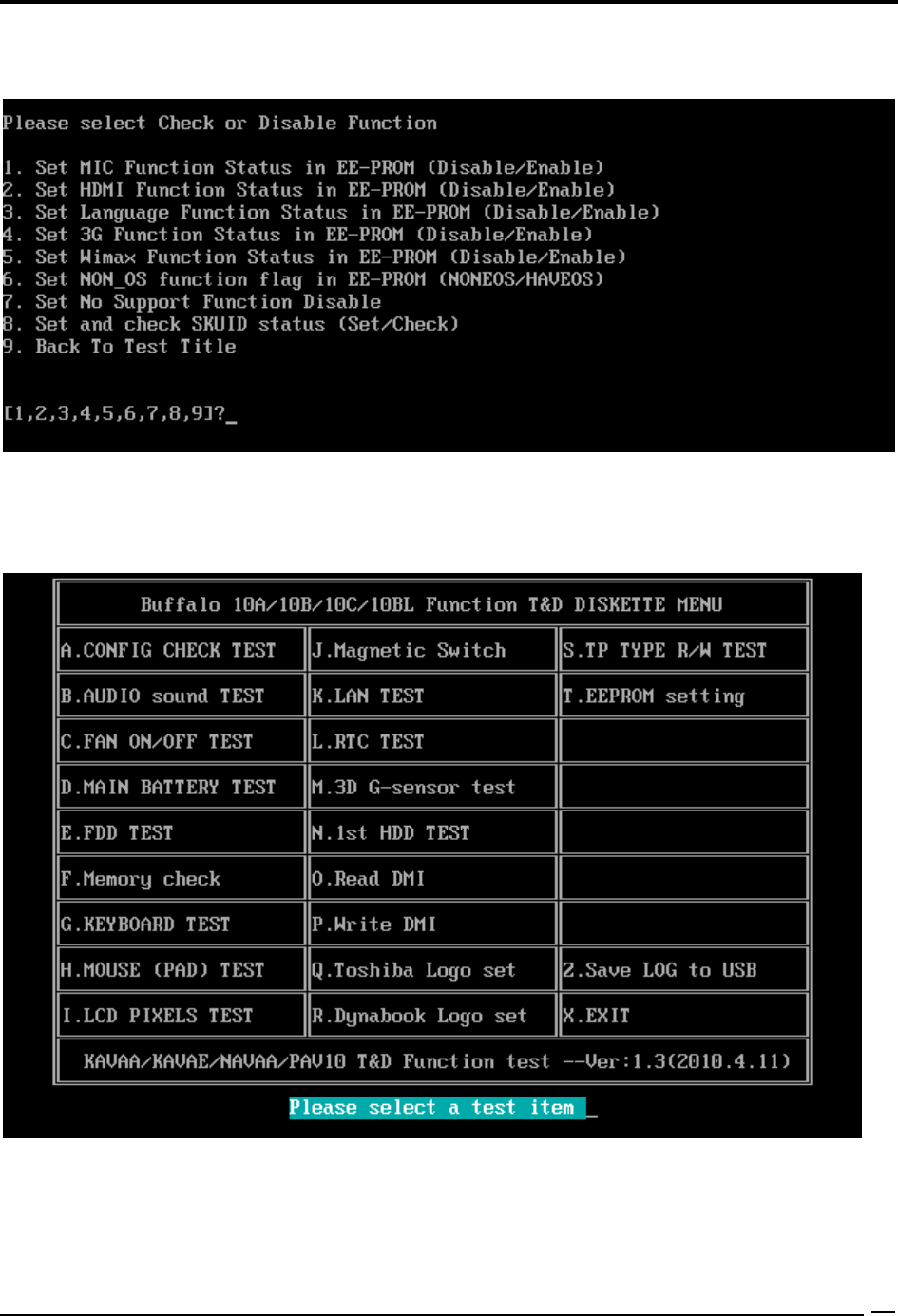 Please select Check or Disable Function

1. Set MIC Function Status in EE-PROM (Disable/Enable)
2. Set HDMI Function Status in EE-PROM (Disable/Enable)
3. Set Language Function Status in EE-PROM (Disable/Enable)
4. Set 3G Function Status in EE-PROM (Disable/Enable)
5. Set Wimax Function Status in EE-PROM (Disable/Enable)
6. Set NON_OS function flag in EE-PROM (NONEOS/HAVEOS)
7. Set No Support Function Disable
8. Set and check SKUID status (Set/Check)
9. Back To Test Title

[1,2,3,4,5,6,7,8,9]?_

Buffalo 10A/10B/10C/10BL Function T&D DISKETTE MENU

| A.CONFIG CHECK TEST | J.Magnetic Switch | S.TP TYPE R/W TEST |
|---|---|---|
| B.AUDIO sound TEST | K.LAN TEST | T.EEPROM setting |
| C.FAN ON/OFF TEST | L.RTC TEST | |
| D.MAIN BATTERY TEST | M.3D G-sensor test | |
| E.FDD TEST | N.1st HDD TEST | |
| F.Memory check | O.Read DMI | |
| G.KEYBOARD TEST | P.Write DMI | |
| H.MOUSE (PAD) TEST | Q.Toshiba Logo set | Z.Save LOG to USB |
| I.LCD PIXELS TEST | R.Dynabook Logo set | X.EXIT |

KAVAA/KAVAE/NAVAA/PAV10 T&D Function test --Ver:1.3(2010.4.11)

Please select a test item _